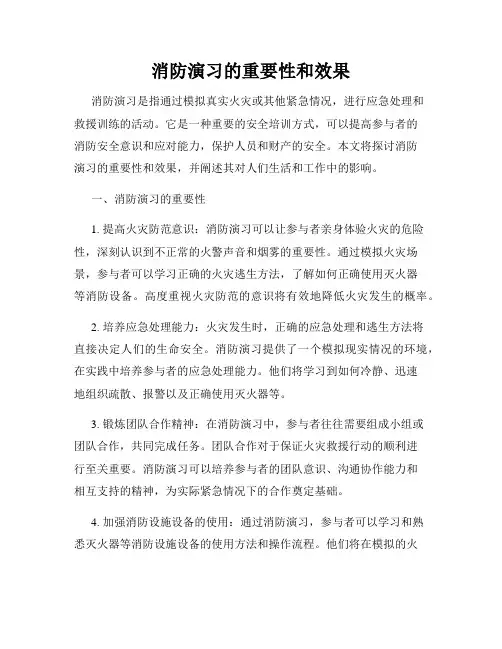 消防演习的重要性和效果

消防演习是指通过模拟真实火灾或其他紧急情况，进行应急处理和救援训练的活动。它是一种重要的安全培训方式，可以提高参与者的消防安全意识和应对能力，保护人员和财产的安全。本文将探讨消防演习的重要性和效果，并阐述其对人们生活和工作中的影响。

一、消防演习的重要性

1. 提高火灾防范意识：消防演习可以让参与者亲身体验火灾的危险性，深刻认识到不正常的火警声音和烟雾的重要性。通过模拟火灾场景，参与者可以学习正确的火灾逃生方法，了解如何正确使用灭火器等消防设备。高度重视火灾防范的意识将有效地降低火灾发生的概率。

2. 培养应急处理能力：火灾发生时，正确的应急处理和逃生方法将直接决定人们的生命安全。消防演习提供了一个模拟现实情况的环境，在实践中培养参与者的应急处理能力。他们将学习到如何冷静、迅速地组织疏散、报警以及正确使用灭火器等。

3. 锻炼团队合作精神：在消防演习中，参与者往往需要组成小组或团队合作，共同完成任务。团队合作对于保证火灾救援行动的顺利进行至关重要。消防演习可以培养参与者的团队意识、沟通协作能力和相互支持的精神，为实际紧急情况下的合作奠定基础。

4. 加强消防设施设备的使用：通过消防演习，参与者可以学习和熟悉灭火器等消防设施设备的使用方法和操作流程。他们将在模拟的火